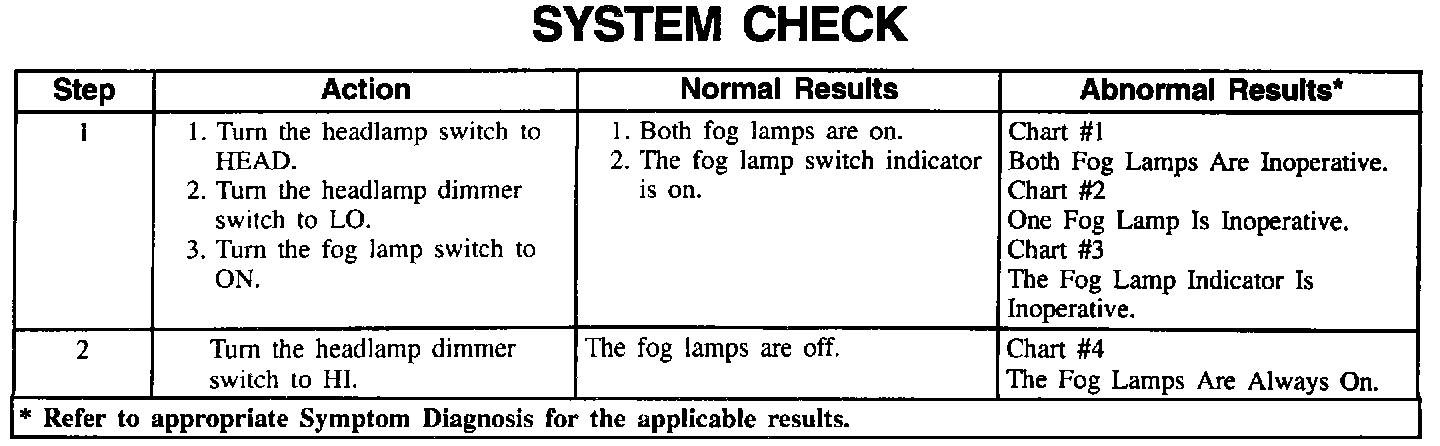 SYSTEM CHECK

| Step | Action | Normal Results | Abnormal Results* |
|---|---|---|---|
| 1 | 1. Turn the headlamp switch to HEAD. 2. Turn the headlamp dimmer switch to LO. 3. Turn the fog lamp switch to ON. | 1. Both fog lamps are on. 2. The fog lamp switch indicator is on. | Chart #1 Both Fog Lamps Are Inoperative. Chart #2 One Fog Lamp Is Inoperative. Chart #3 The Fog Lamp Indicator Is Inoperative. |
| 2 | Turn the headlamp dimmer switch to HI. | The fog lamps are off. | Chart #4 The Fog Lamps Are Always On. |
| * Refer to appropriate Symptom Diagnosis for the applicable results. | | | |